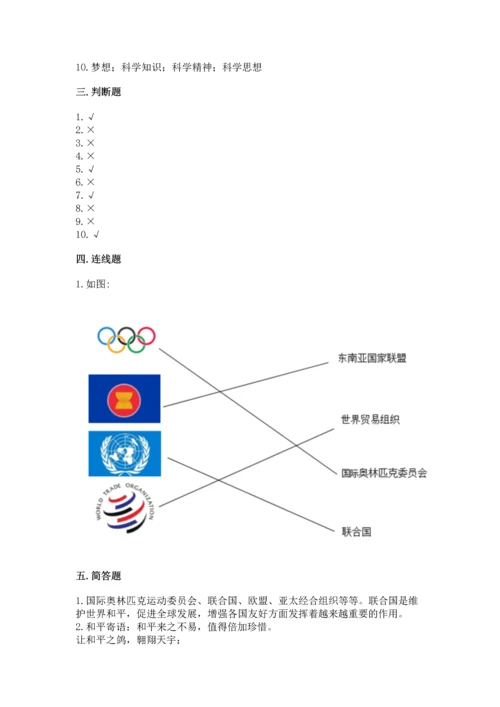 10. 梦想；科学知识；科学精神；科学思想

三. 判断题

1. √
2. ×
3. ×
4. ×
5. √
6. ×
7. √
8. ×
9. ×
10. √

四. 连线题

1. 如图：

WORLD TRADE ORGANIZATION

东南亚国家联盟

世界贸易组织

国际奥林匹克委员会

联合国

五. 简答题

1. 国际奥林匹克运动委员会、联合国、欧盟、亚太经合组织等等。联合国是维护世界和平，促进全球发展，增强各国友好方面发挥着越来越重要的作用。
2. 和平寄语：和平来之不易，值得倍加珍惜。
让和平之鸽，翱翔天宇；